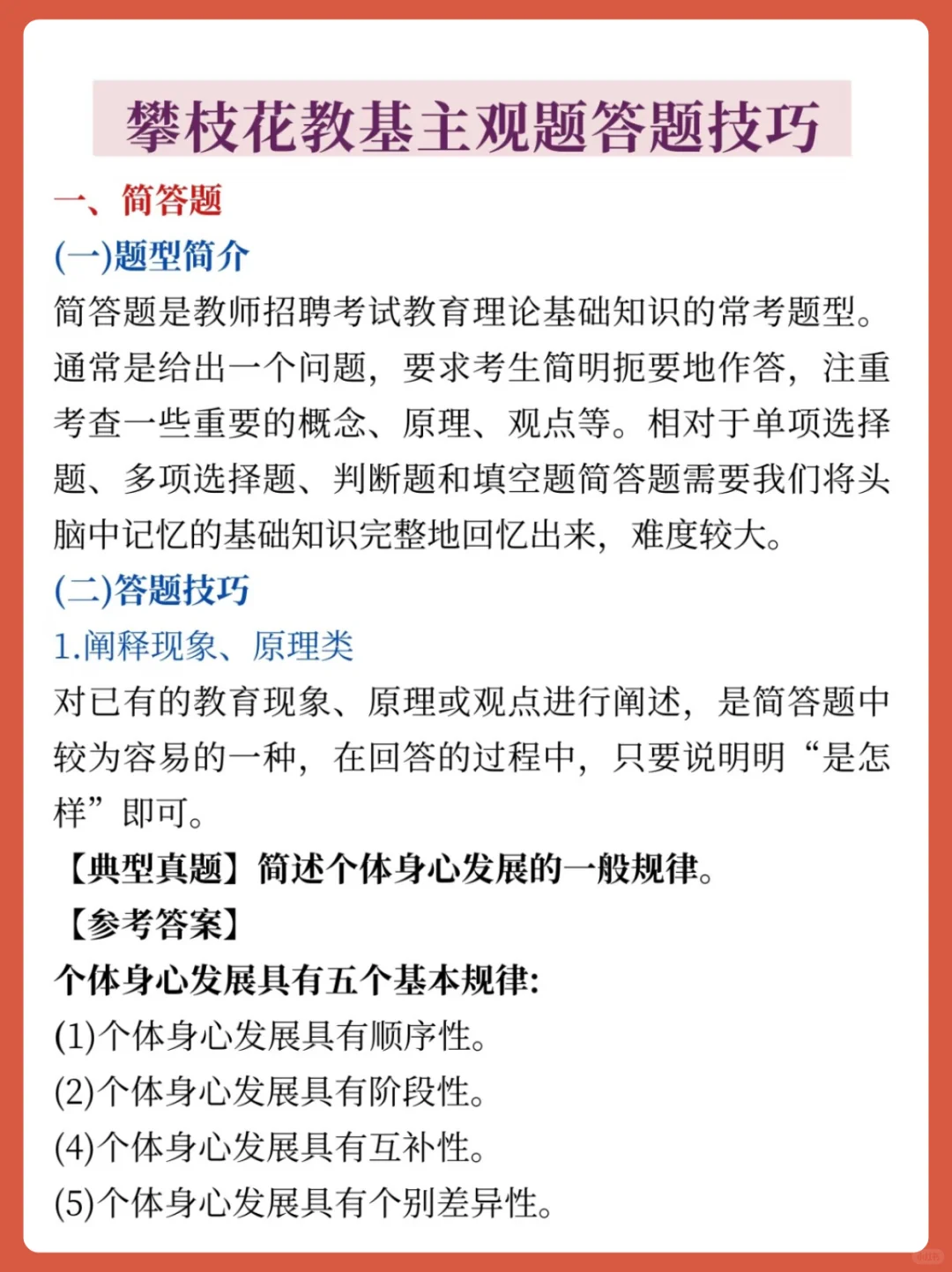 攀枝花教基主观题答题技巧

一、简答题

(一)题型简介

简答题是教师招聘考试教育理论基础知识的常考题型。通常是给出一个问题，要求考生简明扼要地作答，注重考查一些重要的概念、原理、观点等。相对于单项选择题、多项选择题、判断题和填空题简答题需要我们将头脑中记忆的基础知识完整地回忆出来，难度较大。

(二)答题技巧

1.阐释现象、原理类

对已有的教育现象、原理或观点进行阐述，是简答题中较为容易的一种，在回答的过程中，只要说明明“是怎样”即可。

【典型真题】简述个体身心发展的一般规律。

【参考答案】

个体身心发展具有五个基本规律:

(1)个体身心发展具有顺序性。

(2)个体身心发展具有阶段性。

(4)个体身心发展具有互补性。

(5)个体身心发展具有个别差异性。